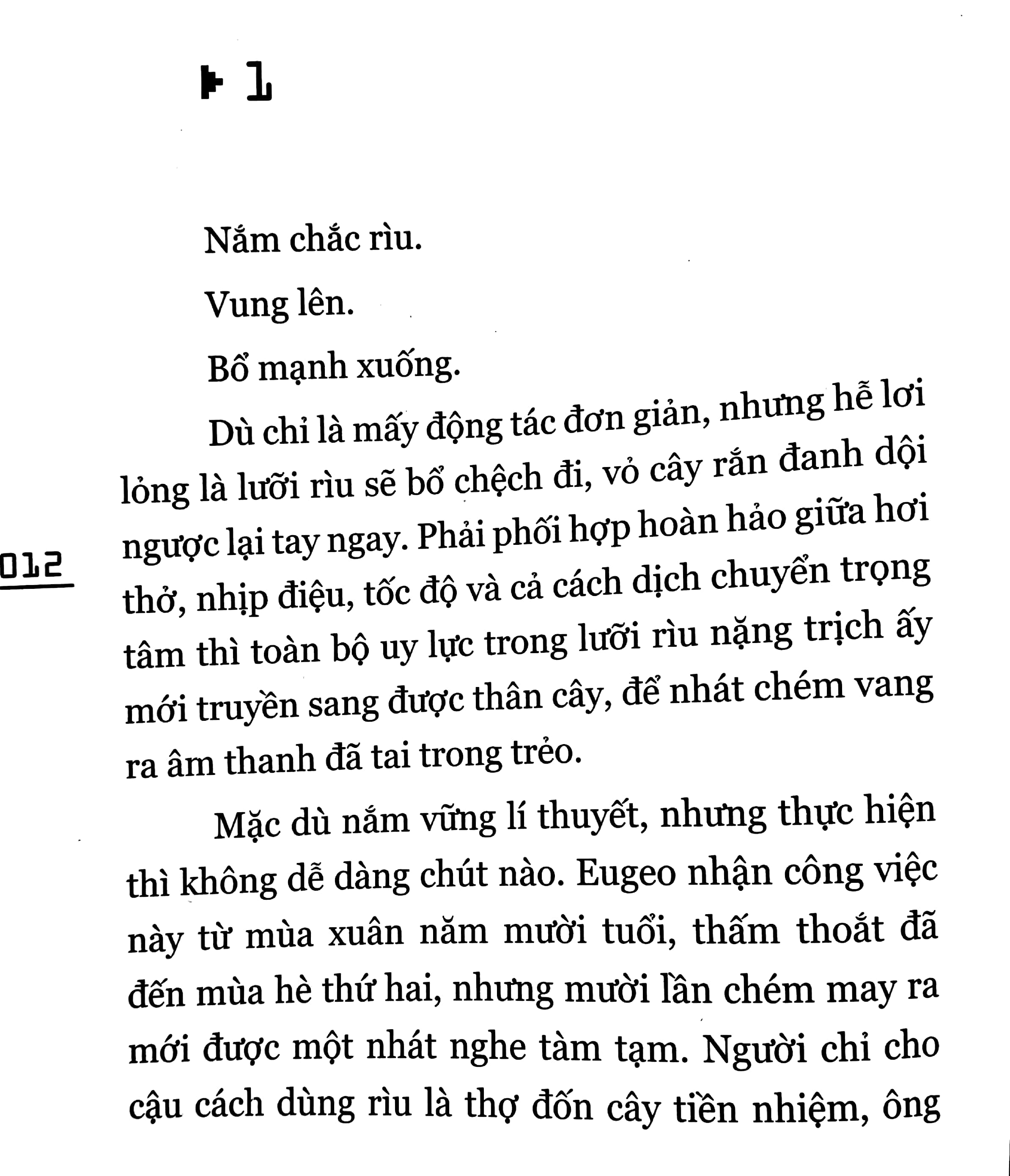 1

Nắm chắc rìu.

Vung lên.

Bổ mạnh xuống.

Dù chỉ là mấy động tác đơn giản, nhưng hễ lơi lỏng là lưỡi rìu sẽ bổ chệch đi, vỏ cây rắn đanh dội ngược lại tay ngay. Phải phối hợp hoàn hảo giữa hơi thở, nhịp điệu, tốc độ và cả cách dịch chuyển trọng tâm thì toàn bộ uy lực trong lưỡi rìu nặng trịch ấy mới truyền sang được thân cây, để nhát chém vang ra âm thanh đã tai trong trẻo.

012

Mặc dù nắm vững lí thuyết, nhưng thực hiện thì không dễ dàng chút nào. Eugeo nhận công việc này từ mùa xuân năm mười tuổi, thấm thoắt đã đến mùa hè thứ hai, nhưng mười lần chém may ra mới được một nhát nghe tàm tạm. Người chỉ cho cậu cách dùng rìu là thợ đốn cây tiền nhiệm, ông